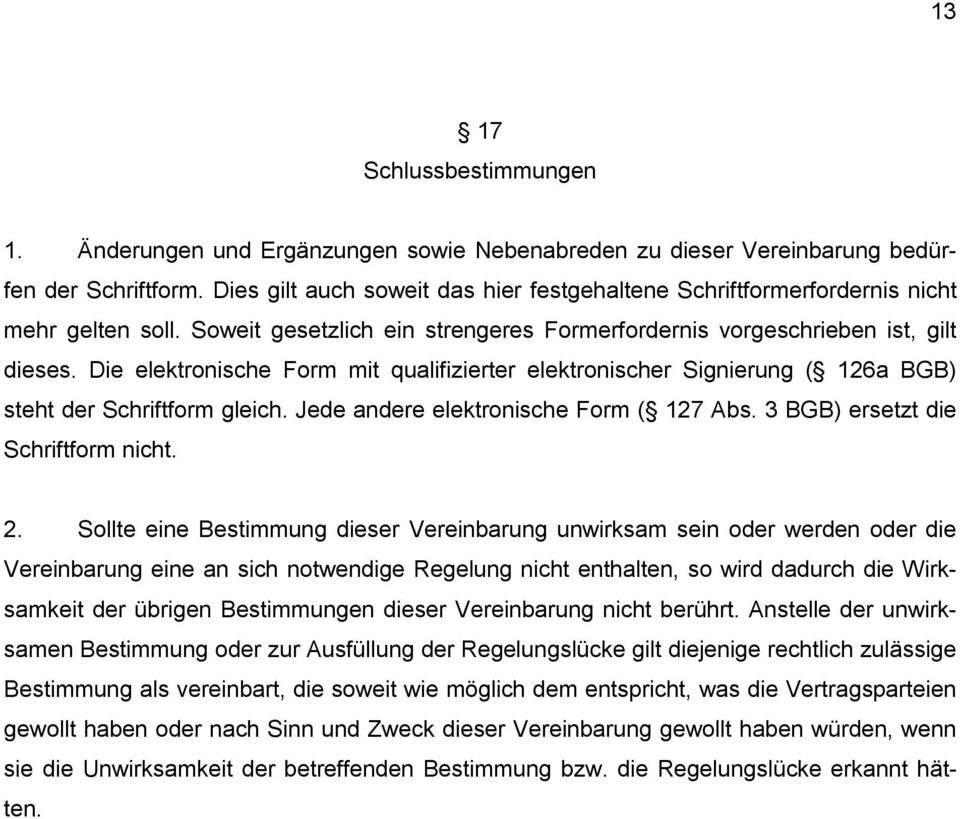 13

§ 17
Schlussbestimmungen

1. Änderungen und Ergänzungen sowie Nebenabreden zu dieser Vereinbarung bedürfen der Schriftform. Dies gilt auch soweit das hier festgehaltene Schriftformerfordernis nicht mehr gelten soll. Soweit gesetzlich ein strengeres Formerfordernis vorgeschrieben ist, gilt dieses. Die elektronische Form mit qualifizierter elektronischer Signierung (§ 126a BGB) steht der Schriftform gleich. Jede andere elektronische Form (§ 127 Abs. 3 BGB) ersetzt die Schriftform nicht.

2. Sollte eine Bestimmung dieser Vereinbarung unwirksam sein oder werden oder die Vereinbarung eine an sich notwendige Regelung nicht enthalten, so wird dadurch die Wirksamkeit der übrigen Bestimmungen dieser Vereinbarung nicht berührt. Anstelle der unwirksamen Bestimmung oder zur Ausfüllung der Regelungslücke gilt diejenige rechtlich zulässige Bestimmung als vereinbart, die soweit wie möglich dem entspricht, was die Vertragsparteien gewollt haben oder nach Sinn und Zweck dieser Vereinbarung gewollt haben würden, wenn sie die Unwirksamkeit der betreffenden Bestimmung bzw. die Regelungslücke erkannt hätten.